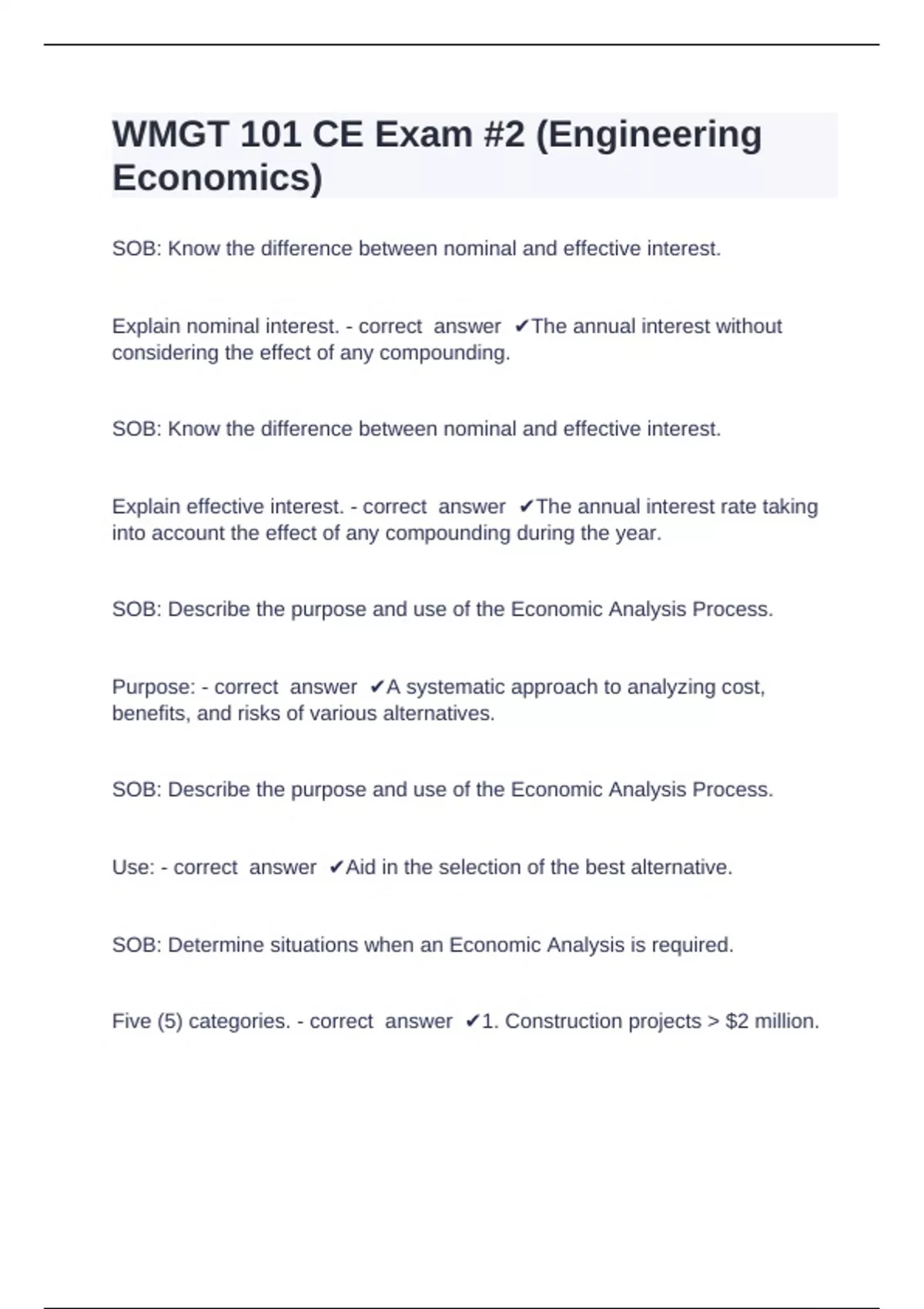 WMGT 101 CE Exam #2 (Engineering Economics)

SOB: Know the difference between nominal and effective interest.

Explain nominal interest. - correct answer ✔The annual interest without considering the effect of any compounding.

SOB: Know the difference between nominal and effective interest.

Explain effective interest. - correct answer ✔The annual interest rate taking into account the effect of any compounding during the year.

SOB: Describe the purpose and use of the Economic Analysis Process.

Purpose: - correct answer ✔A systematic approach to analyzing cost, benefits, and risks of various alternatives.

SOB: Describe the purpose and use of the Economic Analysis Process.

Use: - correct answer ✔Aid in the selection of the best alternative.

SOB: Determine situations when an Economic Analysis is required.

Five (5) categories. - correct answer ✔1. Construction projects > \$2 million.